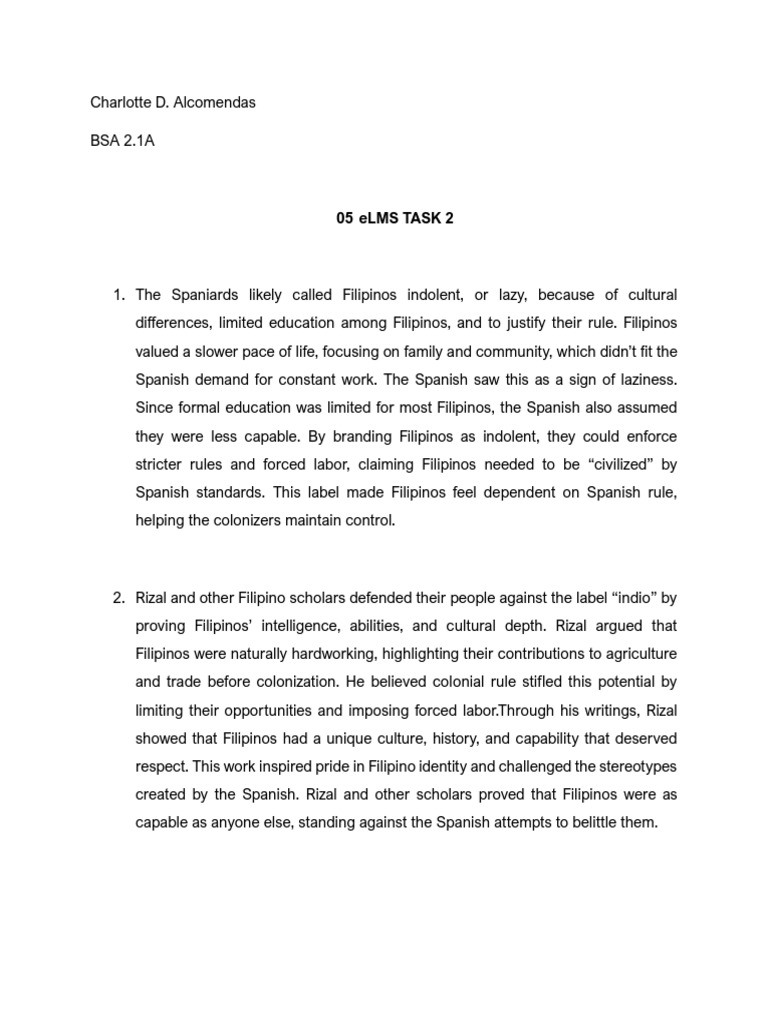 Charlotte D. Alcomendas

BSA 2.1A

05 eLMS TASK 2

1. The Spaniards likely called Filipinos indolent, or lazy, because of cultural differences, limited education among Filipinos, and to justify their rule. Filipinos valued a slower pace of life, focusing on family and community, which didn't fit the Spanish demand for constant work. The Spanish saw this as a sign of laziness. Since formal education was limited for most Filipinos, the Spanish also assumed they were less capable. By branding Filipinos as indolent, they could enforce stricter rules and forced labor, claiming Filipinos needed to be "civilized" by Spanish standards. This label made Filipinos feel dependent on Spanish rule, helping the colonizers maintain control.

2. Rizal and other Filipino scholars defended their people against the label "indio" by proving Filipinos' intelligence, abilities, and cultural depth. Rizal argued that Filipinos were naturally hardworking, highlighting their contributions to agriculture and trade before colonization. He believed colonial rule stifled this potential by limiting their opportunities and imposing forced labor.Through his writings, Rizal showed that Filipinos had a unique culture, history, and capability that deserved respect. This work inspired pride in Filipino identity and challenged the stereotypes created by the Spanish. Rizal and other scholars proved that Filipinos were as capable as anyone else, standing against the Spanish attempts to belittle them.